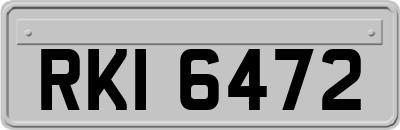 RKI 6472